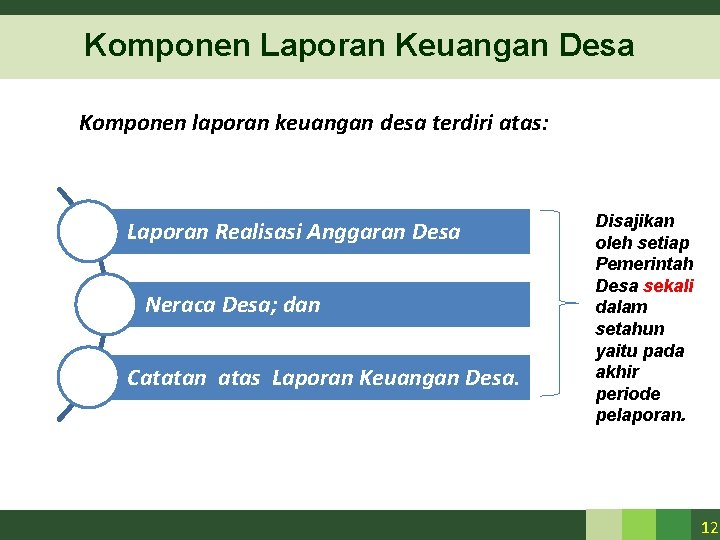 Komponen Laporan Keuangan Desa

Komponen laporan keuangan desa terdiri atas:

Laporan Realisasi Anggaran Desa

Neraca Desa; dan

Catatan atas Laporan Keuangan Desa.

Disajikan oleh setiap Pemerintah Desa sekali dalam setahun yaitu pada akhir periode pelaporan.

12